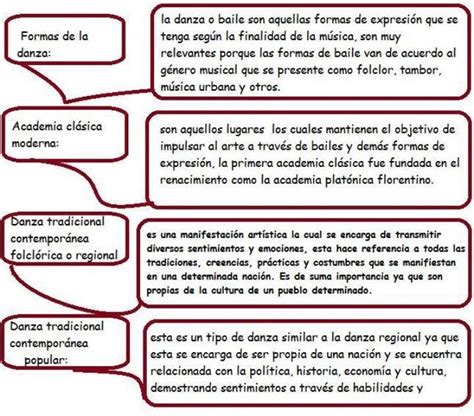 Formas de la danza:

la danza o baile son aquellas formas de expresión que se tenga según la finalidad de la música, son muy relevantes porque las formas de baile van de acuerdo al género musical que se presente como folclor, tambor, música urbana y otros.

Academia clásica moderna:

son aquellos lugares los cuales mantienen el objetivo de impulsar al arte a través de bailes y demás formas de expresión, la primera academia clásica fue fundada en el renacimiento como la academia platónica florentino.

Danza tradicional contemporánea folclórica o regional

es una manifestación artística la cual se encarga de transmitir diversos sentimientos y emociones, esta hace referencia a todas las tradiciones, creencias, prácticas y costumbres que se manifiestan en una determinada nación. Es de suma importancia ya que son propias de la cultura de un pueblo determinado.

Danza tradicional contemporánea popular:

esta es un tipo de danza similar a la danza regional ya que esta se encarga de ser propia de una nación y se encuentra relacionada con la política, historia, economía y cultura, demostrando sentimientos a través de habilidades y